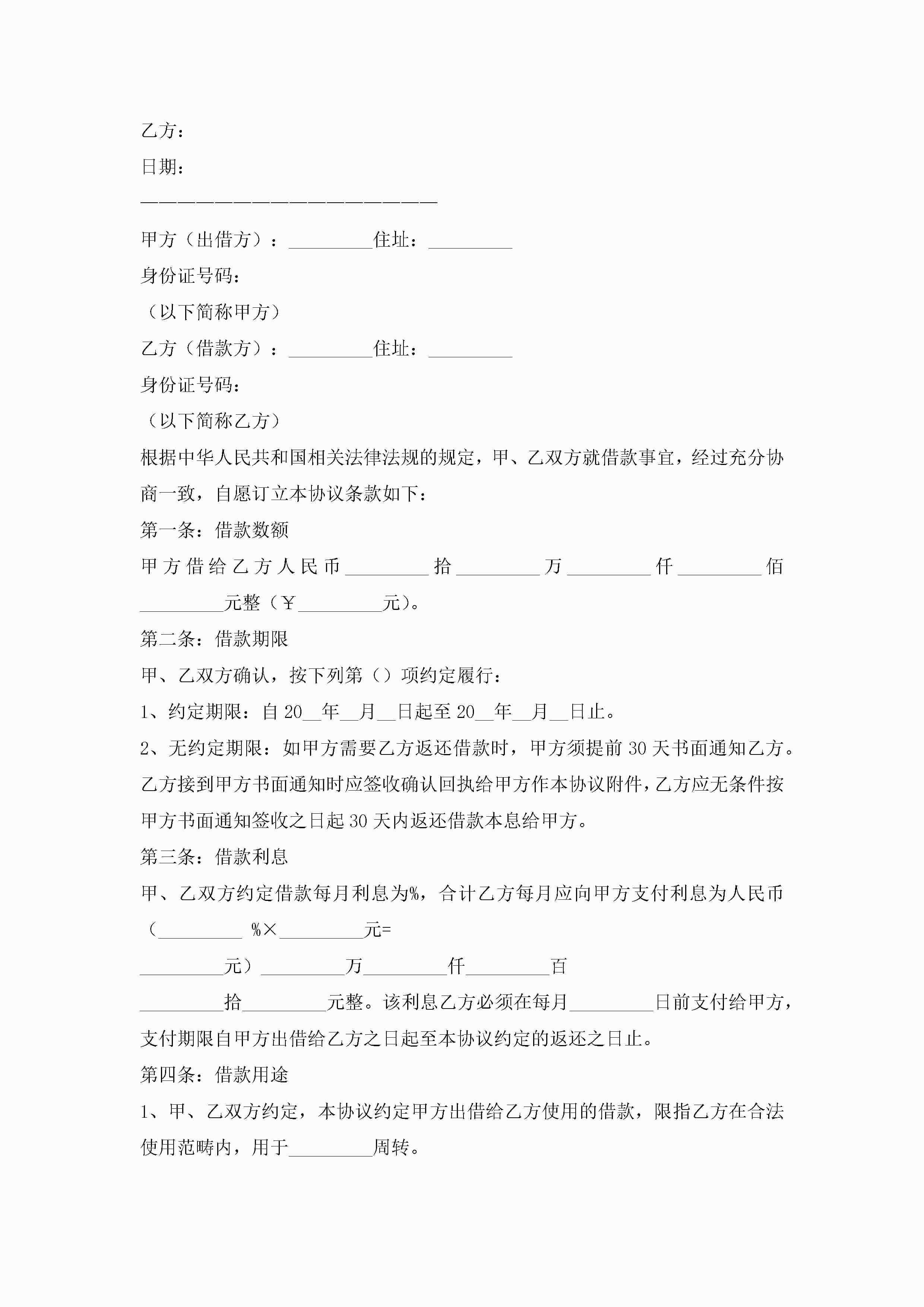 乙方：

日期：

————————————————————————

甲方（出借方）：_________住址：_________

身份证号码：

（以下简称甲方）

乙方（借款方）：_________住址：_________

身份证号码：

（以下简称乙方）

根据中华人民共和国相关法律法规的规定，甲、乙双方就借款事宜，经过充分协商一致，自愿订立本协议条款如下：

第一条：借款数额

甲方借给乙方人民币_________拾_________万_________仟_________佰_________元整（￥_________元）。

第二条：借款期限

甲、乙双方确认，按下列第（）项约定履行：

1、约定期限：自20__年__月__日起至20__年__月__日止。

2、无约定期限：如甲方需要乙方返还借款时，甲方须提前30天书面通知乙方。乙方接到甲方书面通知时应签收确认回执给甲方作本协议附件，乙方应无条件按甲方书面通知签收之日起30天内返还借款本息给甲方。

第三条：借款利息

甲、乙双方约定借款每月利息为%，合计乙方每月应向甲方支付利息为人民币（_________ %×_________元=

_________元）_________万_________仟_________百

_________拾_________元整。该利息乙方必须在每月_________日前支付给甲方，支付期限自甲方出借给乙方之日起至本协议约定的返还之日止。

第四条：借款用途

1、甲、乙双方约定，本协议约定甲方出借给乙方使用的借款，限指乙方在合法使用范畴内，用于_________周转。